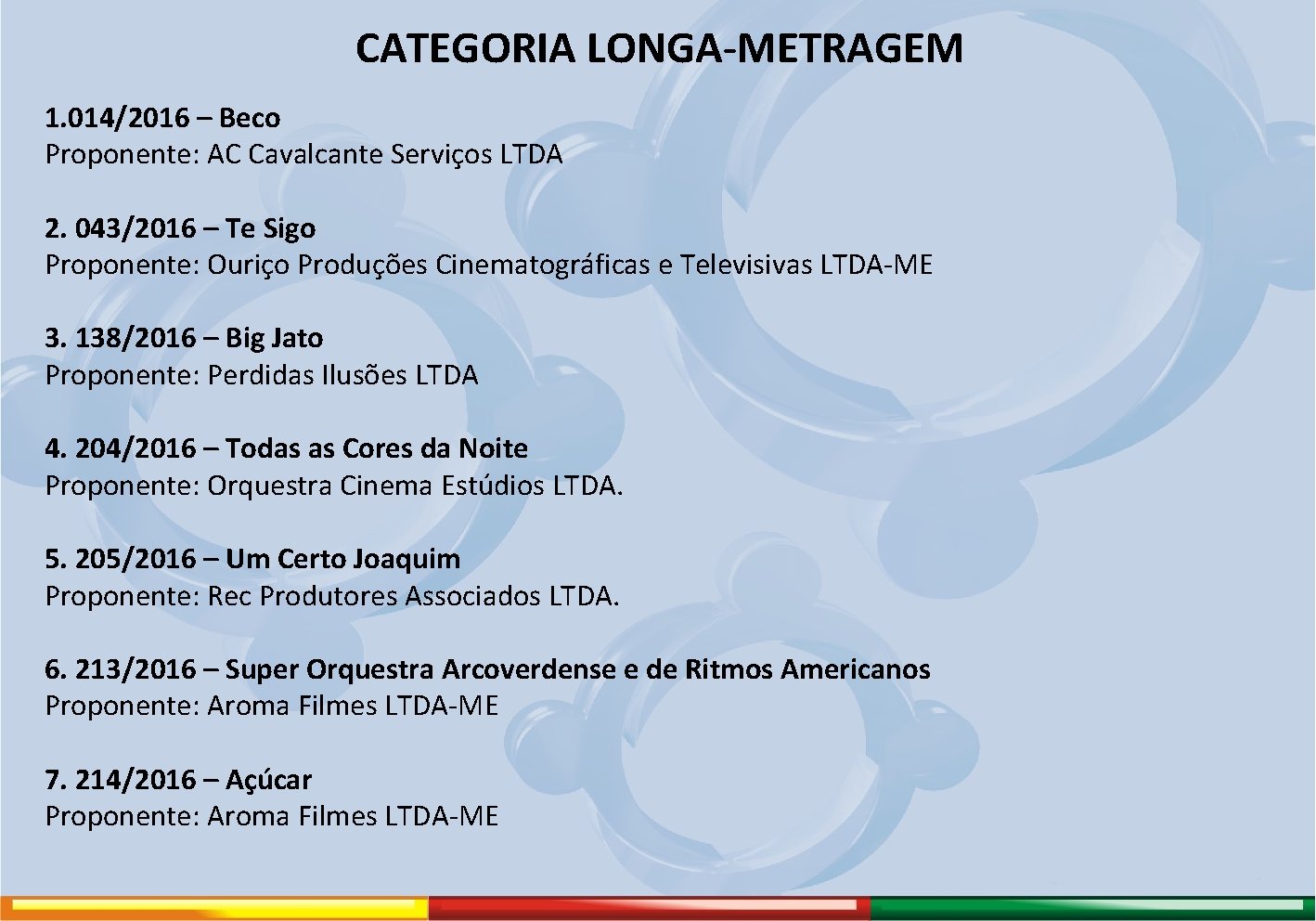 CATEGORIA LONGA-METRAGEM

1.014/2016 – Beco
Proponente: AC Cavalcante Serviços LTDA

2. 043/2016 – Te Sigo
Proponente: Ouriço Produções Cinematográficas e Televisivas LTDA-ME

3. 138/2016 – Big Jato
Proponente: Perdidas Ilusões LTDA

4. 204/2016 – Todas as Cores da Noite
Proponente: Orquestra Cinema Estúdios LTDA.

5. 205/2016 – Um Certo Joaquim
Proponente: Rec Produtores Associados LTDA.

6. 213/2016 – Super Orquestra Arcoverdense e de Ritmos Americanos
Proponente: Aroma Filmes LTDA-ME

7. 214/2016 – Açúcar
Proponente: Aroma Filmes LTDA-ME